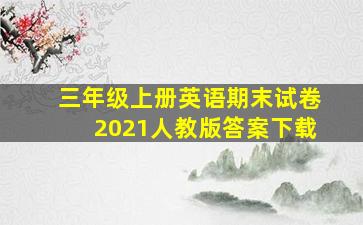 三年级上册英语期末试卷
2021人教版答案下载